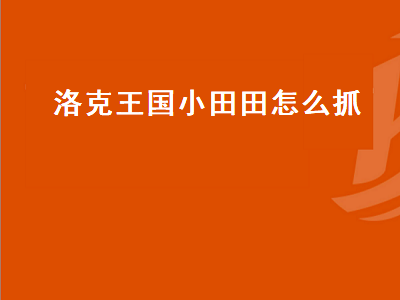 洛克王国小田田怎么抓